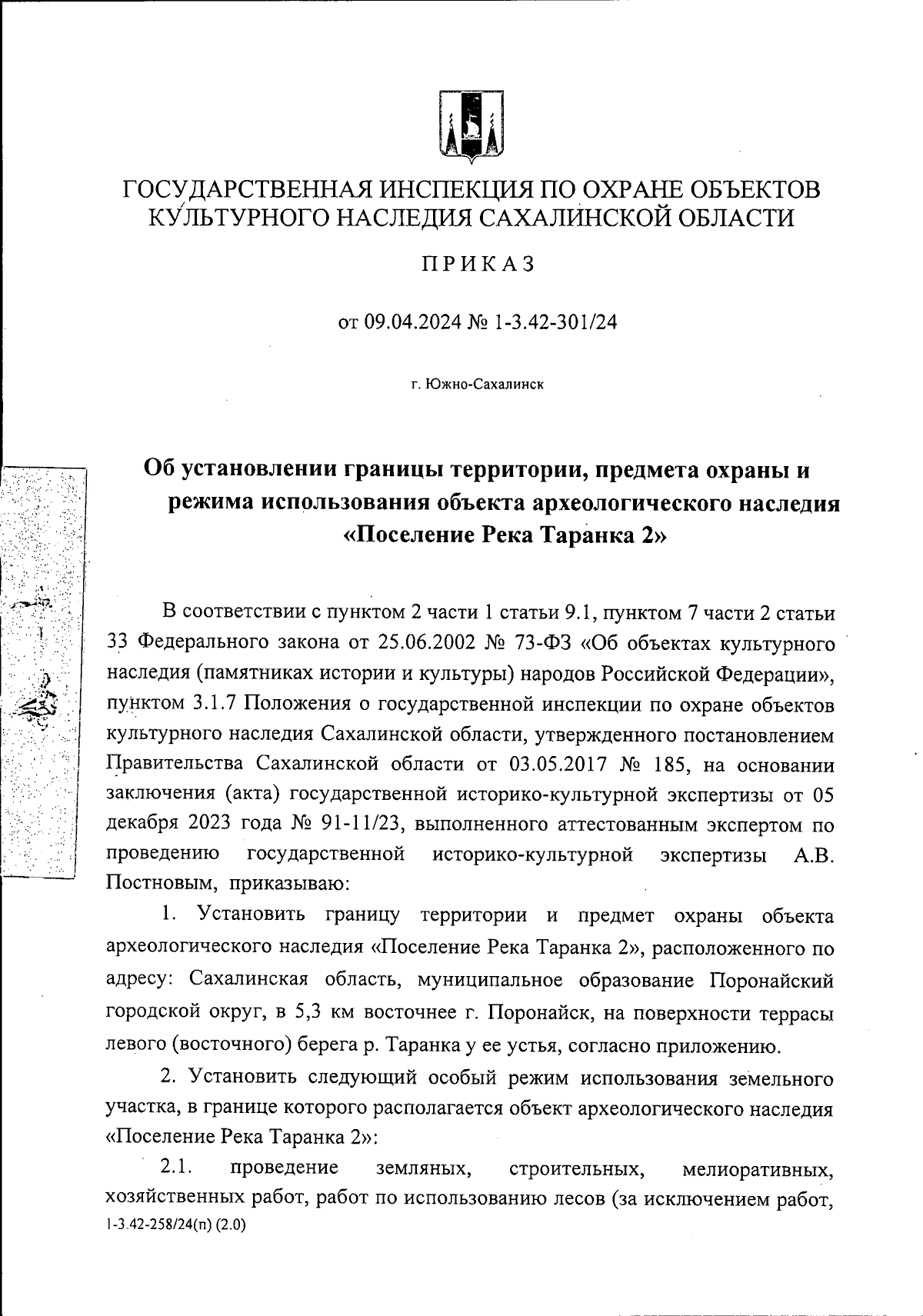 ГОСУДАРСТВЕННАЯ ИНСПЕКЦИЯ ПО ОХРАНЕ ОБЪЕКТОВ КУЛЬТУРНОГО НАСЛЕДИЯ САХАЛИНСКОЙ ОБЛАСТИ

ПРИКАЗ

от 09.04.2024 № 1-3.42-301/24

г. Южно-Сахалинск

Об установлении границы территории, предмета охраны и режима использования объекта археологического наследия «Поселение Река Таранка 2»

В соответствии с пунктом 2 части 1 статьи 9.1, пунктом 7 части 2 статьи 33 Федерального закона от 25.06.2002 № 73-ФЗ «Об объектах культурного наследия (памятниках истории и культуры) народов Российской Федерации», пунктом 3.1.7 Положения о государственной инспекции по охране объектов культурного наследия Сахалинской области, утвержденного постановлением Правительства Сахалинской области от 03.05.2017 № 185, на основании заключения (акта) государственной историко-культурной экспертизы от 05 декабря 2023 года № 91-11/23, выполненного аттестованным экспертом по проведению государственной историко-культурной экспертизы А.В. Постновым, приказываю:

1. Установить границу территории и предмет охраны объекта археологического наследия «Поселение Река Таранка 2», расположенного по адресу: Сахалинская область, муниципальное образование Поронайский городской округ, в 5,3 км восточнее г. Поронайск, на поверхности террасы левого (восточного) берега р. Таранка у ее устья, согласно приложению.

2. Установить следующий особый режим использования земельного участка, в границе которого располагается объект археологического наследия «Поселение Река Таранка 2»:

2.1. проведение земляных, строительных, мелиоративных, хозяйственных работ, работ по использованию лесов (за исключением работ,

1-3.42-258/24(п) (2.0)